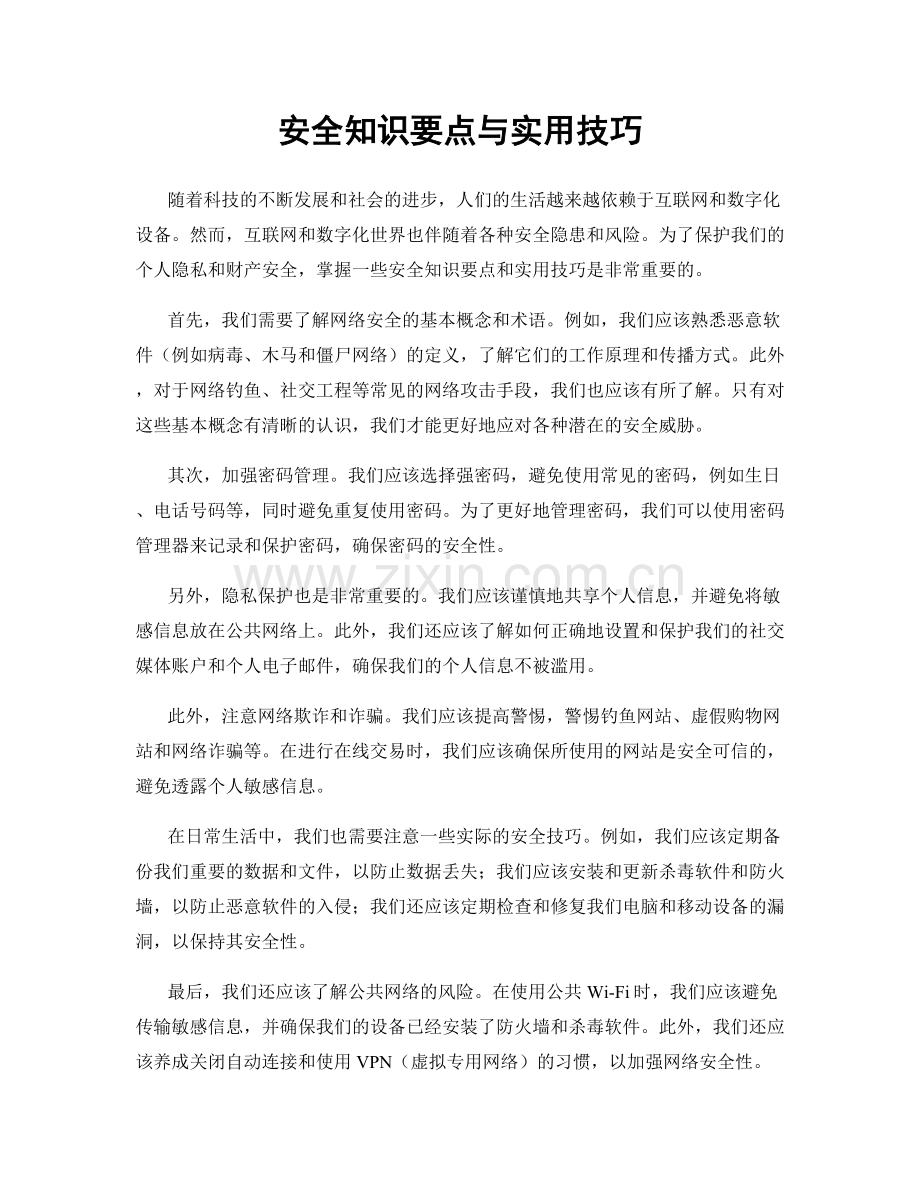 安全知识要点与实用技巧

随着科技的不断发展和社会的进步，人们的生活越来越依赖于互联网和数字化设备。然而，互联网和数字化世界也伴随着各种安全隐患和风险。为了保护我们的个人隐私和财产安全，掌握一些安全知识要点和实用技巧是非常重要的。

首先，我们需要了解网络安全的基本概念和术语。例如，我们应该熟悉恶意软件（例如病毒、木马和僵尸网络）的定义，了解它们的工作原理和传播方式。此外，对于网络钓鱼、社交工程等常见的网络攻击手段，我们也应该有所了解。只有对这些基本概念有清晰的认识，我们才能更好地应对各种潜在的安全威胁。

其次，加强密码管理。我们应该选择强密码，避免使用常见的密码，例如生日、电话号码等，同时避免重复使用密码。为了更好地管理密码，我们可以使用密码管理器来记录和保护密码，确保密码的安全性。

另外，隐私保护也是非常重要的。我们应该谨慎地共享个人信息，并避免将敏感信息放在公共网络上。此外，我们还应该了解如何正确地设置和保护我们的社交媒体账户和个人电子邮件，确保我们的个人信息不被滥用。

此外，注意网络欺诈和诈骗。我们应该提高警惕，警惕钓鱼网站、虚假购物网站和网络诈骗等。在进行在线交易时，我们应该确保所使用的网站是安全可信的，避免透露个人敏感信息。

在日常生活中，我们也需要注意一些实际的安全技巧。例如，我们应该定期备份我们重要的数据和文件，以防止数据丢失；我们应该安装和更新杀毒软件和防火墙，以防止恶意软件的入侵；我们还应该定期检查和修复我们电脑和移动设备的漏洞，以保持其安全性。

最后，我们还应该了解公共网络的风险。在使用公共Wi-Fi时，我们应该避免传输敏感信息，并确保我们的设备已经安装了防火墙和杀毒软件。此外，我们还应该养成关闭自动连接和使用VPN（虚拟专用网络）的习惯，以加强网络安全性。

www.zixin.com.cn